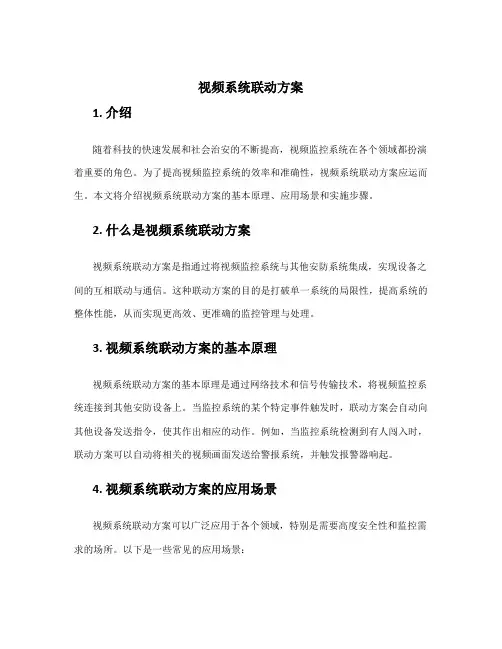 视频系统联动方案

1. 介绍

随着科技的快速发展和社会治安的不断提高，视频监控系统在各个领域都扮演着重要的角色。为了提高视频监控系统的效率和准确性，视频系统联动方案应运而生。本文将介绍视频系统联动方案的基本原理、应用场景和实施步骤。

2. 什么是视频系统联动方案

视频系统联动方案是指通过将视频监控系统与其他安防系统集成，实现设备之间的互相联动与通信。这种联动方案的目的是打破单一系统的局限性，提高系统的整体性能，从而实现更高效、更准确的监控管理与处理。

3. 视频系统联动方案的基本原理

视频系统联动方案的基本原理是通过网络技术和信号传输技术，将视频监控系统连接到其他安防设备上。当监控系统的某个特定事件触发时，联动方案会自动向其他设备发送指令，使其作出相应的动作。例如，当监控系统检测到有人闯入时，联动方案可以自动将相关的视频画面发送给警报系统，并触发报警器响起。

4. 视频系统联动方案的应用场景

视频系统联动方案可以广泛应用于各个领域，特别是需要高度安全性和监控需求的场所。以下是一些常见的应用场景：